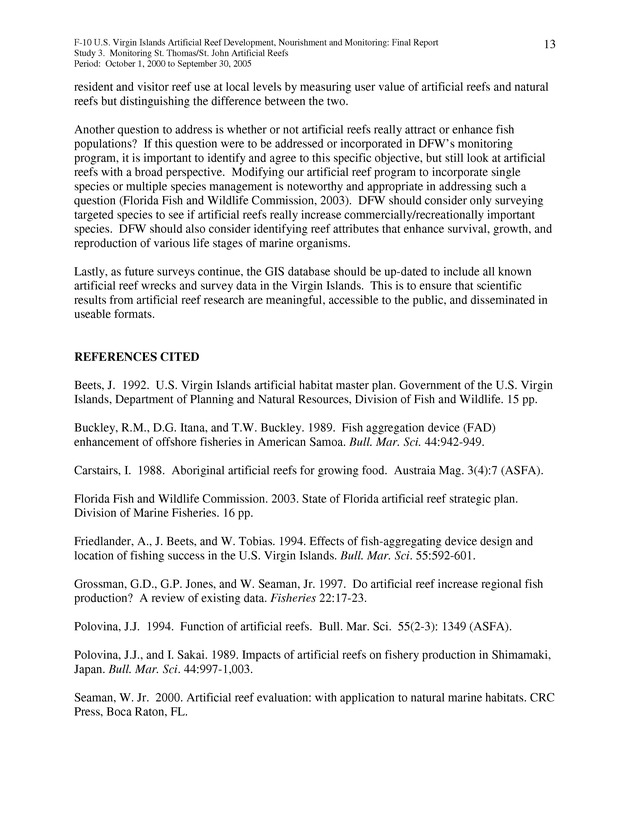 F-10 U.S. Virgin Islands Artificial Reef Development, Nourishment and Monitoring: Final Report
Study 3. Monitoring St. Thomas/St. John Artificial Reefs
Period: October 1, 2000 to September 30, 2005

13

resident and visitor reef use at local levels by measuring user value of artificial reefs and natural reefs but distinguishing the difference between the two.

Another question to address is whether or not artificial reefs really attract or enhance fish populations? If this question were to be addressed or incorporated in DFW's monitoring program, it is important to identify and agree to this specific objective, but still look at artificial reefs with a broad perspective. Modifying our artificial reef program to incorporate single species or multiple species management is noteworthy and appropriate in addressing such a question (Florida Fish and Wildlife Commission, 2003). DFW should consider only surveying targeted species to see if artificial reefs really increase commercially/recreationally important species. DFW should also consider identifying reef attributes that enhance survival, growth, and reproduction of various life stages of marine organisms.

Lastly, as future surveys continue, the GIS database should be up-dated to include all known artificial reef wrecks and survey data in the Virgin Islands. This is to ensure that scientific results from artificial reef research are meaningful, accessible to the public, and disseminated in useable formats.

REFERENCES CITED

Beets, J. 1992. U.S. Virgin Islands artificial habitat master plan. Government of the U.S. Virgin Islands, Department of Planning and Natural Resources, Division of Fish and Wildlife. 15 pp.

Buckley, R.M., D.G. Itana, and T.W. Buckley. 1989. Fish aggregation device (FAD) enhancement of offshore fisheries in American Samoa. Bull. Mar. Sci. 44:942-949.

Carstairs, I. 1988. Aboriginal artificial reefs for growing food. Austraia Mag. 3(4):7 (ASFA).

Florida Fish and Wildlife Commission. 2003. State of Florida artificial reef strategic plan. Division of Marine Fisheries. 16 pp.

Friedlander, A., J. Beets, and W. Tobias. 1994. Effects of fish-aggregating device design and location of fishing success in the U.S. Virgin Islands. Bull. Mar. Sci. 55:592-601.

Grossman, G.D., G.P. Jones, and W. Seaman, Jr. 1997. Do artificial reef increase regional fish production? A review of existing data. Fisheries 22:17-23.

Polovina, J.J. 1994. Function of artificial reefs. Bull. Mar. Sci. 55(2-3): 1349 (ASFA).

Polovina, J.J., and I. Sakai. 1989. Impacts of artificial reefs on fishery production in Shimamaki, Japan. Bull. Mar. Sci. 44:997-1,003.

Seaman, W. Jr. 2000. Artificial reef evaluation: with application to natural marine habitats. CRC Press, Boca Raton, FL.